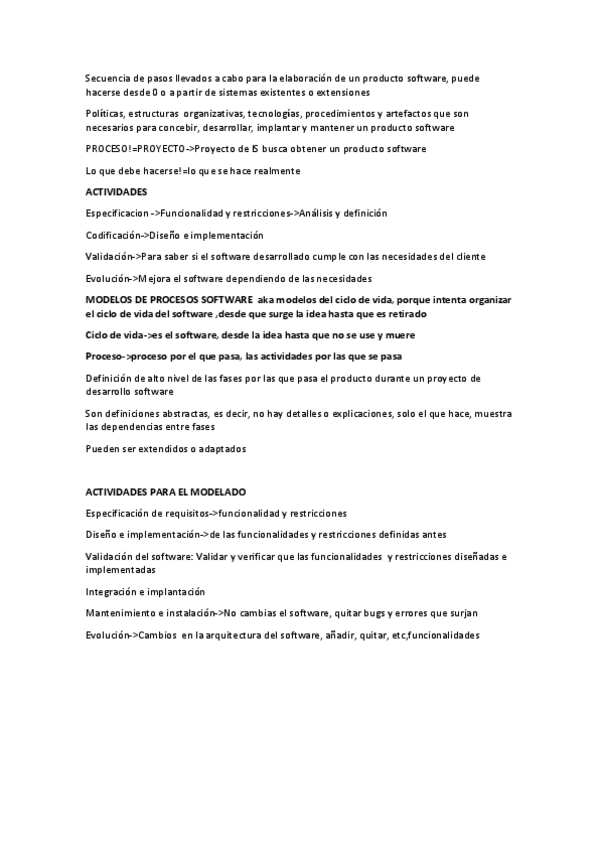 Secuencia de pasos llevados a cabo para la elaboración de un producto software, puede hacerse desde 0 o a partir de sistemas existentes o extensiones

Políticas, estructuras organizativas, tecnologías, procedimientos y artefactos que son necesarios para concebir, desarrollar, implantar y mantener un producto software

PROCESO!=PROYECTO->Proyecto de IS busca obtener un producto software

Lo que debe hacerse!=lo que se hace realmente

ACTIVIDADES

Especificacion ->Funcionalidad y restricciones->Análisis y definición

Codificación->Diseño e implementación

Validación->Para saber si el software desarrollado cumple con las necesidades del cliente

Evolución->Mejora el software dependiendo de las necesidades

MODELOS DE PROCESOS SOFTWARE aka modelos del ciclo de vida, porque intenta organizar el ciclo de vida del software ,desde que surge la idea hasta que es retirado

Ciclo de vida->es el software, desde la idea hasta que no se use y muere

Proceso->proceso por el que pasa, las actividades por las que se pasa

Definición de alto nivel de las fases por las que pasa el producto durante un proyecto de desarrollo software

Son definiciones abstractas, es decir, no hay detalles o explicaciones, solo el que hace, muestra las dependencias entre fases

Pueden ser extendidos o adaptados

ACTIVIDADES PARA EL MODELADO

Especificación de requisitos->funcionalidad y restricciones

Diseño e implementación->de las funcionalidades y restricciones definidas antes

Validación del software: Validar y verificar que las funcionalidades y restricciones diseñadas e implementadas

Integración e implantación

Mantenimiento e instalación->No cambias el software, quitar bugs y errores que surjan

Evolución->Cambios en la arquitectura del software, añadir, quitar, etc,funcionalidades